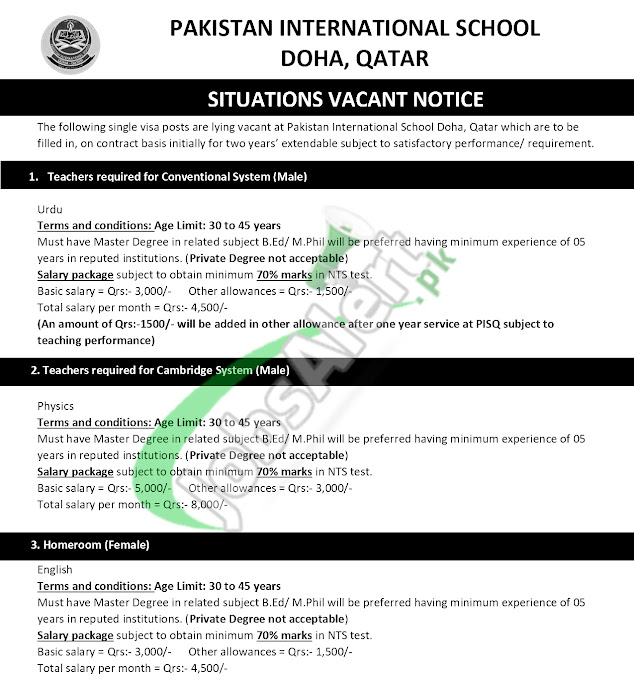 PAKISTAN INTERNATIONAL SCHOOL
DOHA, QATAR

SITUATIONS VACANT NOTICE

The following single visa posts are lying vacant at Pakistan International School Doha, Qatar which are to be filled in, on contract basis initially for two years' extendable subject to satisfactory performance/ requirement.

1. Teachers required for Conventional System (Male)

Urdu
Terms and conditions: Age Limit: 30 to 45 years
Must have Master Degree in related subject B.Ed/ M.Phil will be preferred having minimum experience of 05 years in reputed institutions. (Private Degree not acceptable)
Salary package subject to obtain minimum 70% marks in NTS test.
Basic salary = Qrs:- 3,000/- Other allowances = Qrs:- 1,500/-
Total salary per month = Qrs:- 4,500/-
(An amount of Qrs:-1500/- will be added in other allowance after one year service at PISQ subject to teaching performance)

2. Teachers required for Cambridge System (Male)

Physics
Terms and conditions: Age Limit: 30 to 45 years
Must have Master Degree in related subject B.Ed/ M.Phil will be preferred having minimum experience of 05 years in reputed institutions. (Private Degree not acceptable)
Salary package subject to obtain minimum 70% marks in NTS test.
Basic salary = Qrs:- 5,000/- Other allowances = Qrs:- 3,000/-
Total salary per month = Qrs:- 8,000/-

3. Homeroom (Female)

English
Terms and conditions: Age Limit: 30 to 45 years
Must have Master Degree in related subject B.Ed/ M.Phil will be preferred having minimum experience of 05 years in reputed institutions. (Private Degree not acceptable)
Salary package subject to obtain minimum 70% marks in NTS test.
Basic salary = Qrs:- 3,000/- Other allowances = Qrs:- 1,500/-
Total salary per month = Qrs:- 4,500/-

JobsAlert.pk